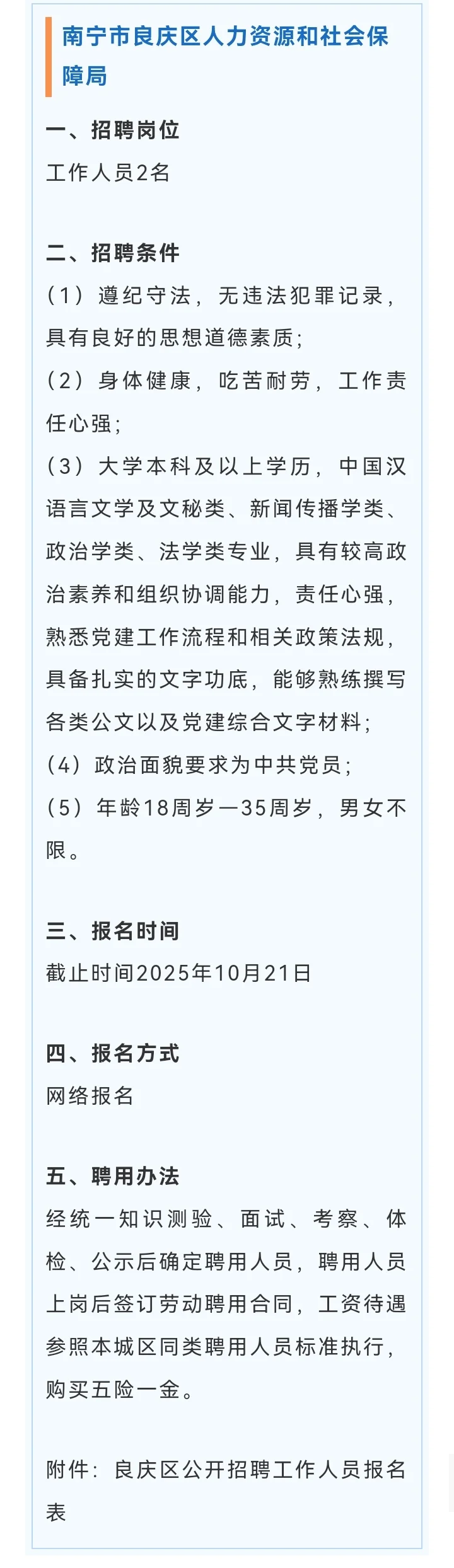 南宁市良庆区人力资源和社会保障局

一、招聘岗位
工作人员2名

二、招聘条件
（1）遵纪守法，无违法犯罪记录，具有良好的思想道德素质；
（2）身体健康，吃苦耐劳，工作责任心强；
（3）大学本科及以上学历，中国汉语言文学及文秘类、新闻传播学类、政治学类、法学类专业，具有较高政治素养和组织协调能力，责任心强，熟悉党建工作流程和相关政策法规，具备扎实的文字功底，能够熟练撰写各类公文以及党建综合文字材料；
（4）政治面貌要求为中共党员；
（5）年龄18周岁—35周岁，男女不限。

三、报名时间
截止时间2025年10月21日

四、报名方式
网络报名

五、聘用办法
经统一知识测验、面试、考察、体检、公示后确定聘用人员，聘用人员上岗后签订劳动聘用合同，工资待遇参照本城区同类聘用人员标准执行，购买五险一金。

附件：良庆区公开招聘工作人员报名表